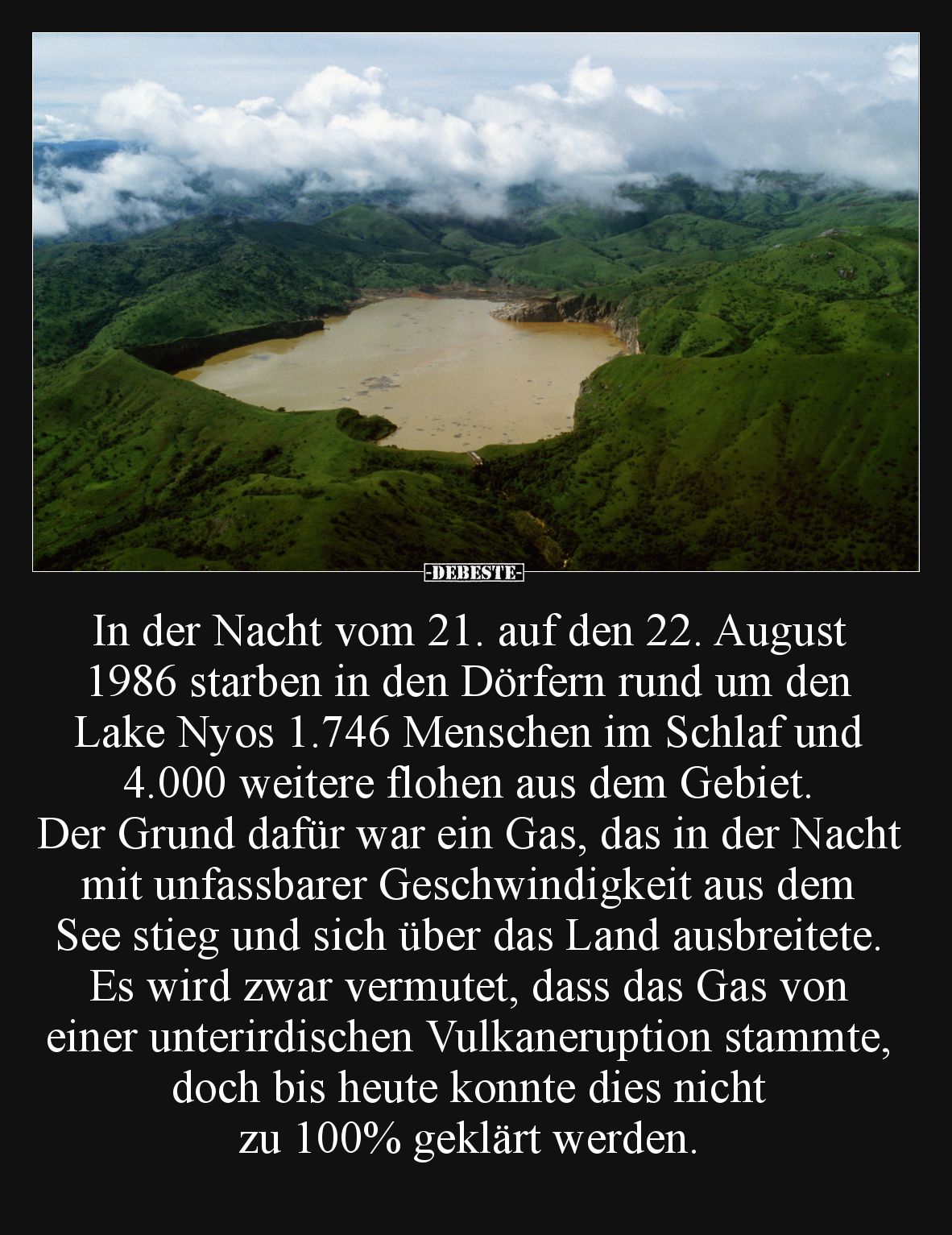 -DEBESTE-

In der Nacht vom 21. auf den 22. August 1986 starben in den Dörfern rund um den Lake Nyos 1.746 Menschen im Schlaf und 4.000 weitere flohen aus dem Gebiet.
Der Grund dafür war ein Gas, das in der Nacht mit unfassbarer Geschwindigkeit aus dem See stieg und sich über das Land ausbreitete.
Es wird zwar vermutet, dass das Gas von einer unterirdischen Vulkaneruption stammte, doch bis heute konnte dies nicht zu 100% geklärt werden.